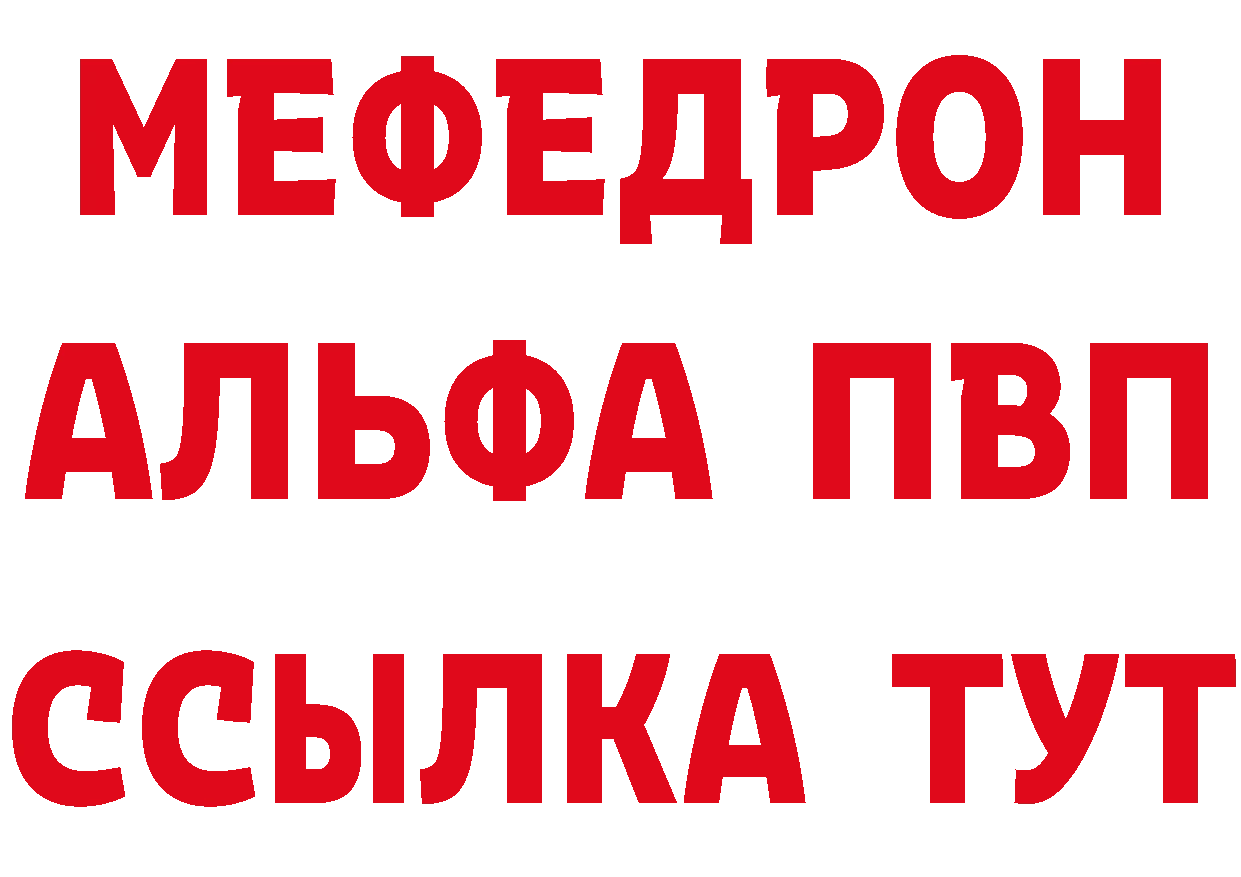 МЕФЕДРОН
АЛЬФА ПВП
ССЫЛКА ТУТ